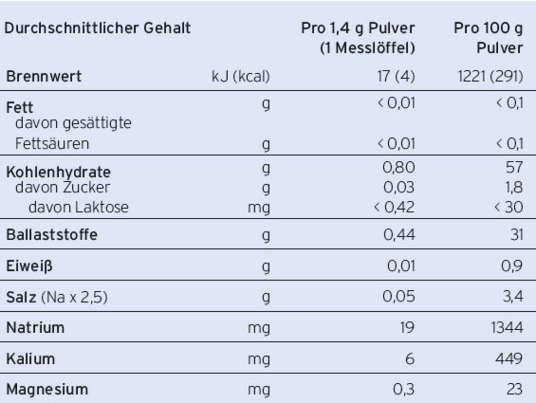 | Durchschnittlicher Gehalt | | Pro 1,4 g Pulver (1 Messlöffel) | Pro 100 g Pulver |
|---|---|---|---|
| Brennwert | kJ (kcal) | 17 (4) | 1221 (291) |
| Fett | g | < 0,01 | < 0,1 |
| davon gesättigte Fettsäuren | g | < 0,01 | < 0,1 |
| Kohlenhydrate | g | 0,80 | 57 |
| davon Zucker | g | 0,03 | 1,8 |
| davon Laktose | mg | < 0,42 | < 30 |
| Ballaststoffe | g | 0,44 | 31 |
| Eiweiß | g | 0,01 | 0,9 |
| Salz (Na x 2,5) | g | 0,05 | 3,4 |
| Natrium | mg | 19 | 1344 |
| Kalium | mg | 6 | 449 |
| Magnesium | mg | 0,3 | 23 |